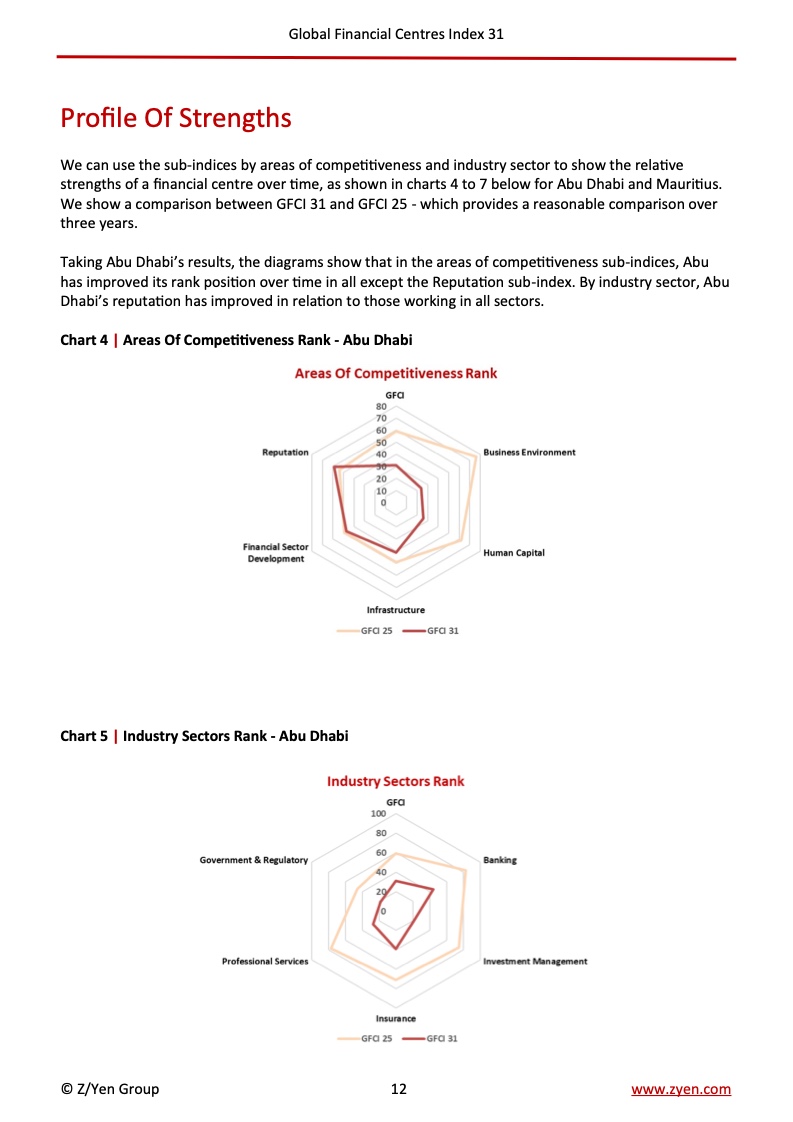 Global Financial Centres Index 31

Profile Of Strengths

We can use the sub-indices by areas of competitiveness and industry sector to show the relative strengths of a financial centre over time, as shown in charts 4 to 7 below for Abu Dhabi and Mauritius. We show a comparison between GFCI 31 and GFCI 25 - which provides a reasonable comparison over three years.

Taking Abu Dhabi's results, the diagrams show that in the areas of competitiveness sub-indices, Abu has improved its rank position over time in all except the Reputation sub-index. By industry sector, Abu Dhabi's reputation has improved in relation to those working in all sectors.

Chart 4 | Areas Of Competitiveness Rank - Abu Dhabi

Areas Of Competitiveness Rank

GFCI
80
70
60
50
40
30
20
10
0
Business Environment
Human Capital
Infrastructure
Financial Sector Development
Reputation

GFCI 25 GFCI 31

Chart 5 | Industry Sectors Rank - Abu Dhabi

Industry Sectors Rank

GFCI
100
80
60
40
20
0
Banking
Investment Management
Insurance
Professional Services
Government & Regulatory

GFCI 25 GFCI 31

© Z/Yen Group 12 www.zyen.com